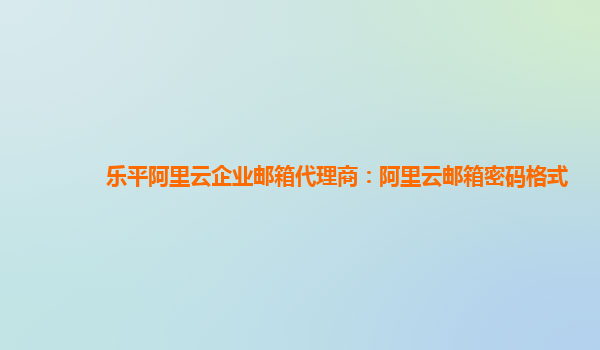 乐平阿里云企业邮箱代理商：阿里云邮箱密码格式